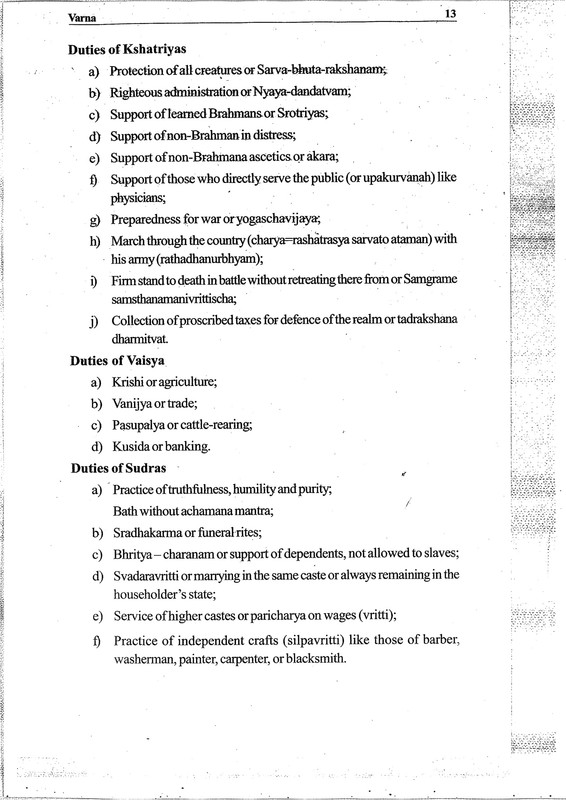 Varna 13

Duties of Kshatriyas

a) Protection of all creatures or Sarva-bhuta-rakshanam;

b) Righteous administration or Nyaya-dandatvam;

c) Support of learned Brahmans or Srotriyas;

d) Support of non-Brahman in distress;

e) Support of non-Brahmana ascetics or akara;

f) Support of those who directly serve the public (or upakurvanah) like physicians;

g) Preparedness for war or yogaschavijaya;

h) March through the country (charya=rashatrasya sarvato ataman) with his army (rathadhanurbhyam);

i) Firm stand to death in battle without retreating there from or Samgrame samsthanamanivrittischa;

j) Collection of proscribed taxes for defence of the realm or tadrakshana dharmitvat.

Duties of Vaisya

a) Krishi or agriculture;

b) Vanijya or trade;

c) Pasupalya or cattle-rearing;

d) Kusida or banking.

Duties of Sudras

a) Practice of truthfulness, humility and purity; Bath without achamana mantra;

b) Sradhakarma or funeral rites;

c) Bhritya – charanam or support of dependents, not allowed to slaves;

d) Svadaravritti or marrying in the same caste or always remaining in the householder's state;

e) Service of higher castes or paricharya on wages (vritti);

f) Practice of independent crafts (silpavritti) like those of barber, washerman, painter, carpenter, or blacksmith.